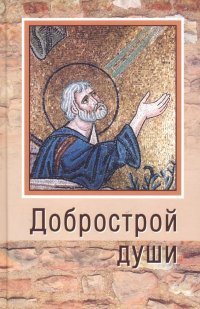 Добрострой души